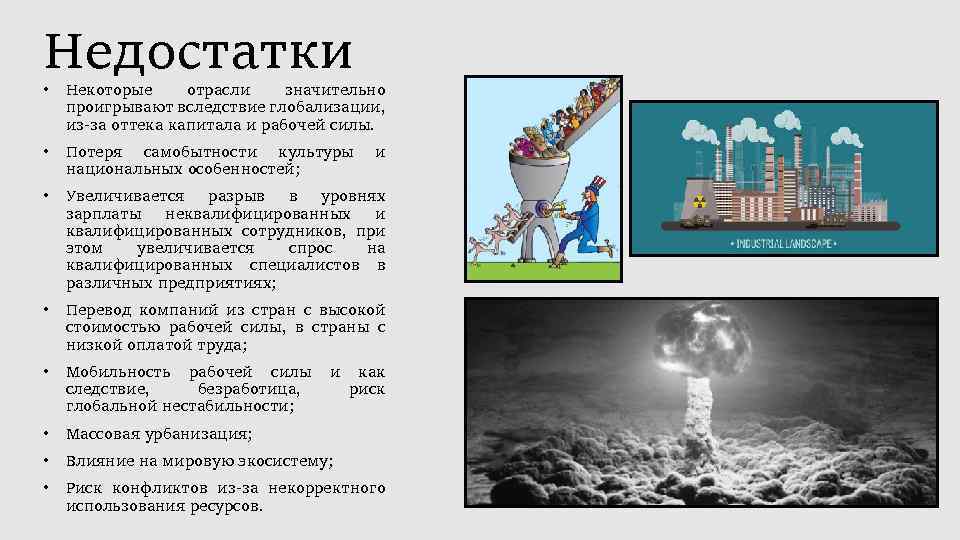 Недостатки

• Некоторые отрасли значительно проигрывают вследствие глобализации, из-за оттека капитала и рабочей силы.

• Потеря самобытности культуры и национальных особенностей;

• Увеличивается разрыв в уровнях зарплаты неквалифицированных и квалифицированных сотрудников, при этом увеличивается спрос на квалифицированных специалистов в различных предприятиях;

• Перевод компаний из стран с высокой стоимостью рабочей силы, в страны с низкой оплатой труда;

• Мобильность рабочей силы и как следствие, безработица, риск глобальной нестабильности;

• Массовая урбанизация;

• Влияние на мировую экосистему;

• Риск конфликтов из-за некорректного использования ресурсов.

• INDUSTRIAL LANDSCAPE •